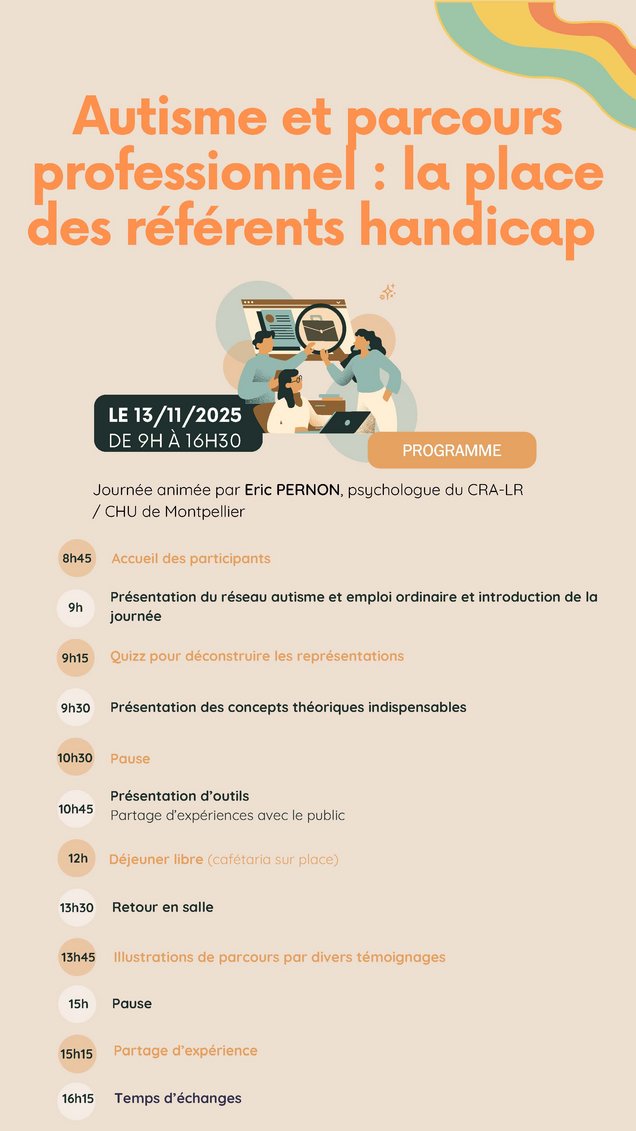 Autisme et parcours professionnel : la place des référents handicap

LE 13/11/2025
DE 9H À 16H30

PROGRAMME

Journée animée par Eric PERNON, psychologue du CRA-LR / CHU de Montpellier

8h45 Accueil des participants

9h Présentation du réseau autisme et emploi ordinaire et introduction de la journée

9h15 Quizz pour déconstruire les représentations

9h30 Présentation des concepts théoriques indispensables

10h30 Pause

10h45 Présentation d'outils
Partage d'expériences avec le public

12h Déjeuner libre (cafétaria sur place)

13h30 Retour en salle

13h45 Illustrations de parcours par divers témoignages

15h Pause

15h15 Partage d'expérience

16h15 Temps d'échanges